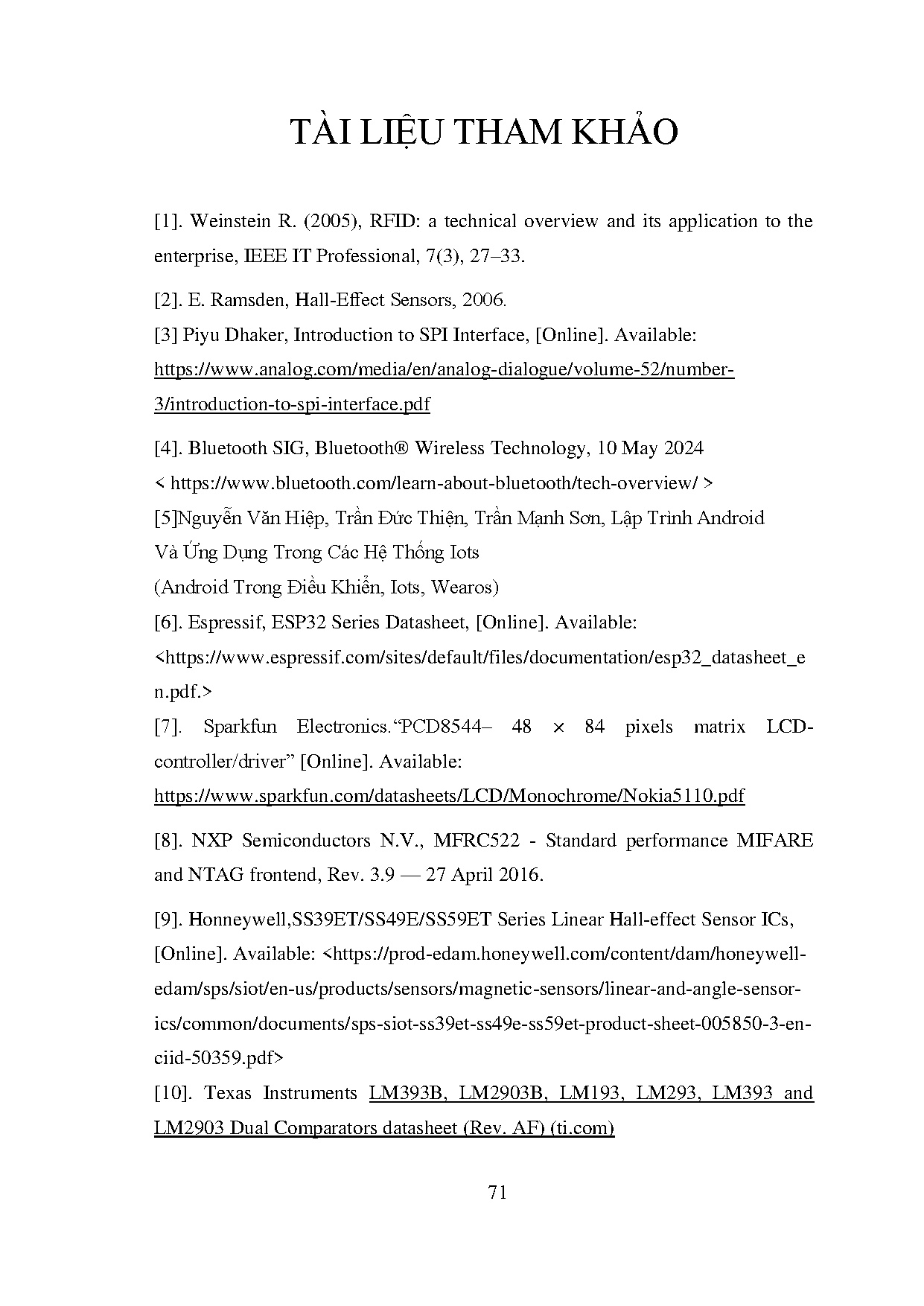 TÀI LIỆU THAM KHẢO

[1]. Weinstein R. (2005), RFID: a technical overview and its application to the enterprise, IEEE IT Professional, 7(3), 27–33.

[2]. E. Ramsden, Hall-Effect Sensors, 2006.

[3] Piyu Dhaker, Introduction to SPI Interface, [Online]. Available: https://www.analog.com/media/en/analog-dialogue/volume-52/number-3/introduction-to-spi-interface.pdf

[4]. Bluetooth SIG, Bluetooth® Wireless Technology, 10 May 2024 < https://www.bluetooth.com/learn-about-bluetooth/tech-overview/ >

[5]Nguyễn Văn Hiệp, Trần Đức Thiện, Trần Mạnh Sơn, Lập Trình Android Và Ứng Dụng Trong Các Hệ Thống Iots (Android Trong Điều Khiển, Iots, Wearos)

[6]. Espressif, ESP32 Series Datasheet, [Online]. Available: <https://www.espressif.com/sites/default/files/documentation/esp32_datasheet_en.pdf.>

[7]. Sparkfun Electronics.“PCD8544– 48 × 84 pixels matrix LCD-controller/driver” [Online]. Available: https://www.sparkfun.com/datasheets/LCD/Monochrome/Nokia5110.pdf

[8]. NXP Semiconductors N.V., MFRC522 - Standard performance MIFARE and NTAG frontend, Rev. 3.9 — 27 April 2016.

[9]. Honneywell,SS39ET/SS49E/SS59ET Series Linear Hall-effect Sensor ICs, [Online]. Available: <https://prod-edam.honeywell.com/content/dam/honeywell-edam/sps/siot/en-us/products/sensors/magnetic-sensors/linear-and-angle-sensor-ics/common/documents/sps-siot-ss39et-ss49e-ss59et-product-sheet-005850-3-en-ciid-50359.pdf>

[10]. Texas Instruments LM393B, LM2903B, LM193, LM293, LM393 and LM2903 Dual Comparators datasheet (Rev. AF) (ti.com)

71